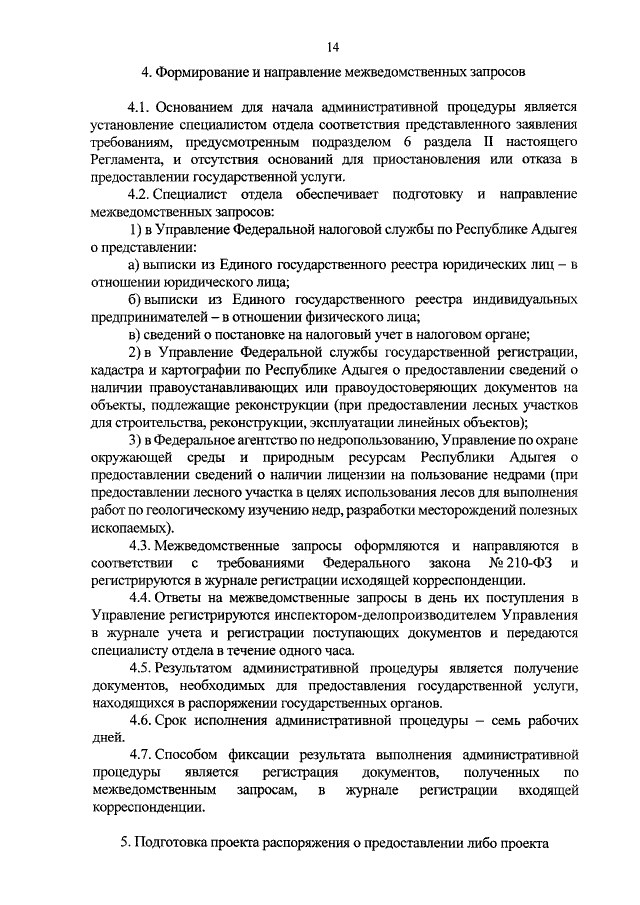 14

4. Формирование и направление межведомственных запросов

4.1. Основанием для начала административной процедуры является установление специалистом отдела соответствия представленного заявления требованиям, предусмотренным подразделом 6 раздела II настоящего Регламента, и отсутствия оснований для приостановления или отказа в предоставлении государственной услуги.

4.2. Специалист отдела обеспечивает подготовку и направление межведомственных запросов:

1) в Управление Федеральной налоговой службы по Республике Адыгея о представлении:

а) выписки из Единого государственного реестра юридических лиц – в отношении юридического лица;

б) выписки из Единого государственного реестра индивидуальных предпринимателей – в отношении физического лица;

в) сведений о постановке на налоговый учет в налоговом органе;

2) в Управление Федеральной службы государственной регистрации, кадастра и картографии по Республике Адыгея о предоставлении сведений о наличии правоустанавливающих или правоудостоверяющих документов на объекты, подлежащие реконструкции (при предоставлении лесных участков для строительства, реконструкции, эксплуатации линейных объектов);

3) в Федеральное агентство по недропользованию, Управление по охране окружающей среды и природным ресурсам Республики Адыгея о предоставлении сведений о наличии лицензии на пользование недрами (при предоставлении лесного участка в целях использования лесов для выполнения работ по геологическому изучению недр, разработки месторождений полезных ископаемых).

4.3. Межведомственные запросы оформляются и направляются в соответствии с требованиями Федерального закона № 210-ФЗ и регистрируются в журнале регистрации исходящей корреспонденции.

4.4. Ответы на межведомственные запросы в день их поступления в Управление регистрируются инспектором-делопроизводителем Управления в журнале учета и регистрации поступающих документов и передаются специалисту отдела в течение одного часа.

4.5. Результатом административной процедуры является получение документов, необходимых для предоставления государственной услуги, находящихся в распоряжении государственных органов.

4.6. Срок исполнения административной процедуры – семь рабочих дней.

4.7. Способом фиксации результата выполнения административной процедуры является регистрация документов, полученных по межведомственным запросам, в журнале регистрации входящей корреспонденции.

5. Подготовка проекта распоряжения о предоставлении либо проекта